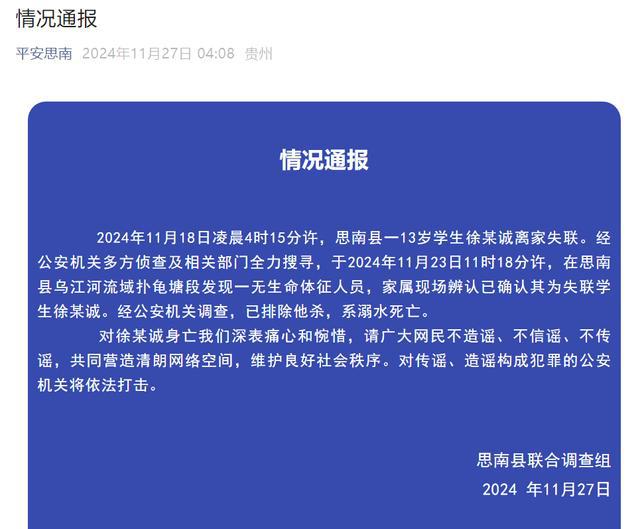 情况通报

平安思南 2024年11月27日 04:08 贵州

情况通报

2024年11月18日凌晨4时15分许，思南县一13岁学生徐某诚离家失联。经公安机关多方侦查及相关部门全力搜寻，于2024年11月23日11时18分许，在思南县乌江河流域扑龟塘段发现一无生命体征人员，家属现场辨认已确认其为失联学生徐某诚。经公安机关调查，已排除他杀，系溺水死亡。

对徐某诚身亡我们深表痛心和惋惜，请广大网民不造谣、不信谣、不传谣，共同营造清朗网络空间，维护良好社会秩序。对传谣、造谣构成犯罪的公安机关将依法打击。

思南县联合调查组
2024 年11月27日